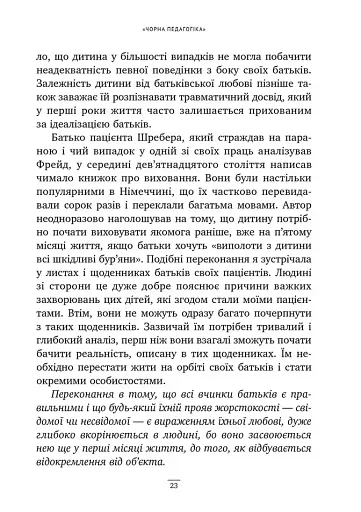 «ЧОРНА ПЕДАГОГІКА»

ло, що дитина у більшості випадків не могла побачити неадекватність певної поведінки з боку своїх батьків. Залежність дитини від батьківської любові пізніше також заважає їй розпізнавати травматичний досвід, який у перші роки життя часто залишається прихованим за ідеалізацією батьків.

Батько пацієнта Шребера, який страждав на параною і чий випадок у одній зі своїх праць аналізував Фрейд, у середині дев'ятнадцятого століття написав чимало книжок про виховання. Вони були настільки популярними в Німеччині, що їх частково перевидавали сорок разів і переклали багатьма мовами. Автор неодноразово наголошував на тому, що дитину потрібно почати виховувати якомога раніше, вже на п'ятому місяці життя, якщо батьки хочуть «виполоти з дитини всі шкідливі бур'яни». Подібні переконання я зустрічала у листах і щоденниках батьків своїх пацієнтів. Людині зі сторони це дуже добре пояснює причини важких захворювань цих дітей, які згодом стали моїми пацієнтами. Втім, вони не можуть одразу багато почерпнути з таких щоденників. Зазвичай їм потрібен тривалий і глибокий аналіз, перш ніж вони взагалі зможуть почати бачити реальність, описану в тих щоденниках. Їм необхідно перестати жити на орбіті своїх батьків і стати окремими особистостями.

Переконання в тому, що всі вчинки батьків є правильними і що будь-який їхній прояв жорстокості — свідомої чи несвідомої — є вираженням їхньої любові, дуже глибоко вкорінюється в людині, бо воно засвоюється нею ще у перші місяці життя, до того, як відбувається відокремлення від об'єкта.

23